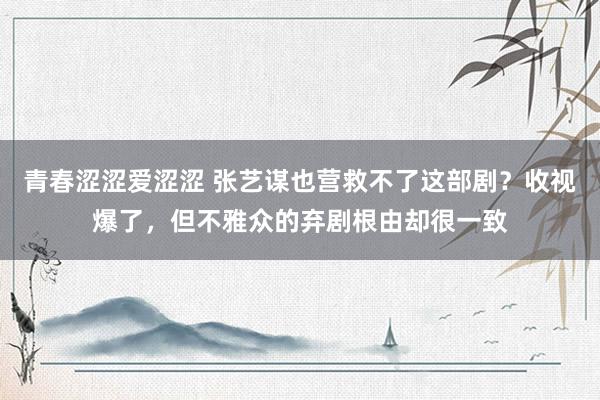 青春涩涩爱涩涩 张艺谋也营救不了这部剧？收视爆了，但不雅众的弃剧根由却很一致